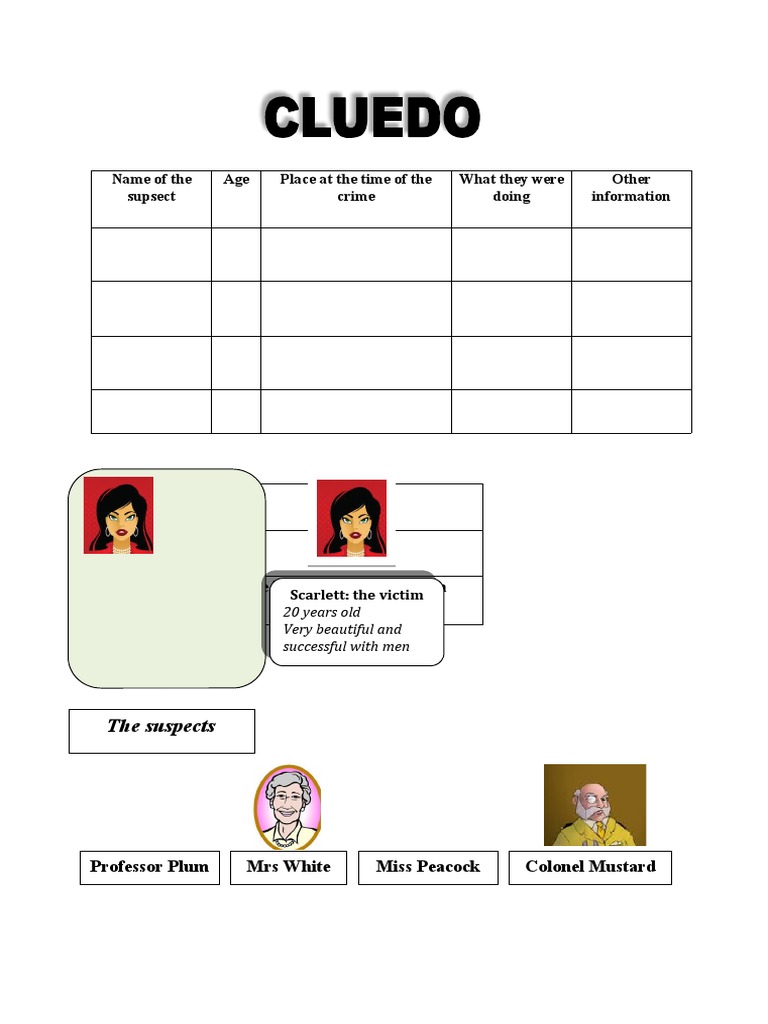 CLUEDO

| Name of the supsect | Age | Place at the time of the crime | What they were doing | Other information |
|---|---|---|---|---|
| | | | | |
| | | | | |
| | | | | |
| | | | | |

Scarlett: the victim
20 years old
Very beautiful and successful with men

The suspects

Professor Plum

Mrs White

Miss Peacock

Colonel Mustard